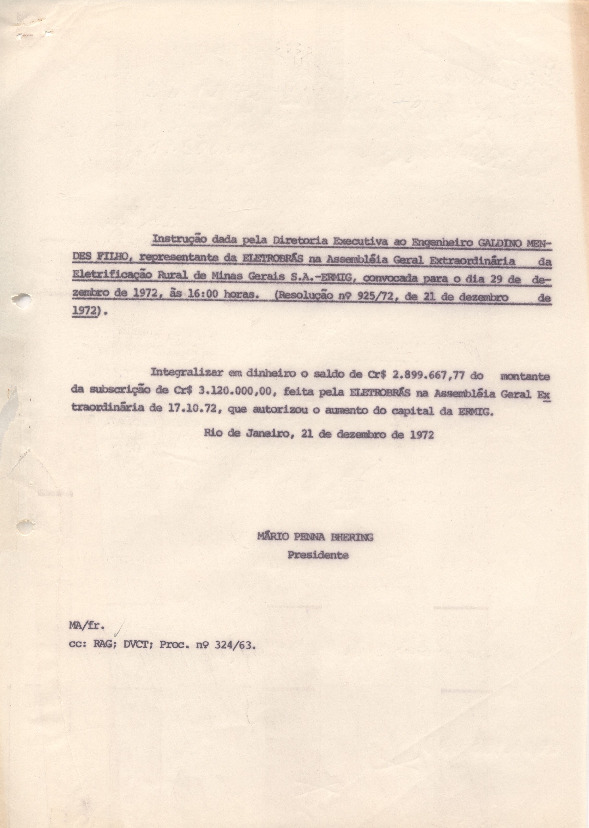 Instrução dada pela Diretoria Executiva ao Engenheiro GALDINO MENDES FILHO, representante da ELETROBRÁS na Assembléia Geral Extraordinária da Eletrificação Rural de Minas Gerais S.A.-ERMIG, convocada para o dia 29 de dezembro de 1972, às 16:00 horas. (Resolução nº 925/72, de 21 de dezembro de 1972).

Integralizar em dinheiro o saldo de Cr$ 2.899.667,77 do montante da subscrição de Cr$ 3.120.000,00, feita pela ELETROBRÁS na Assembléia Geral Extraordinária de 17.10.72, que autorizou o aumento do capital da ERMIG.

Rio de Janeiro, 21 de dezembro de 1972

MÁRIO PENNA BHERING
Presidente

MA/fr.
cc: RAG; DVCT; Proc. nº 324/63.